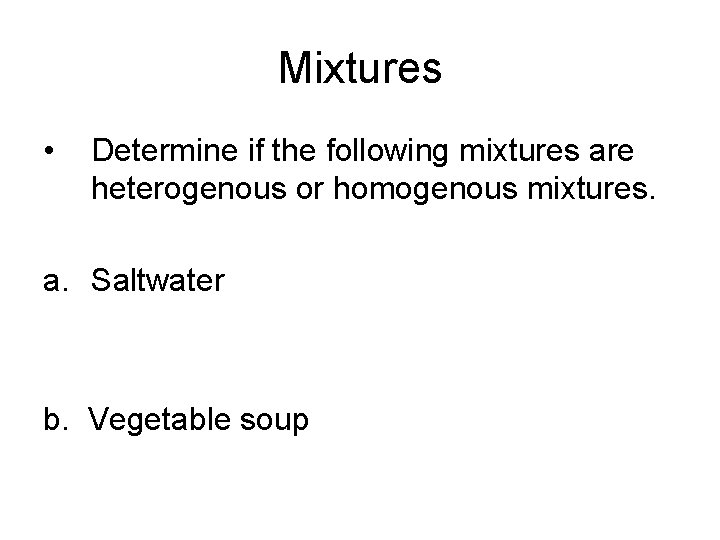 Mixtures

• Determine if the following mixtures are heterogenous or homogenous mixtures.

a. Saltwater

b. Vegetable soup